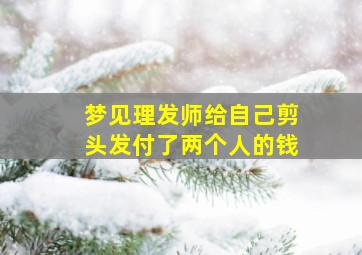 梦见理发师给自己剪头发付了两个人的钱